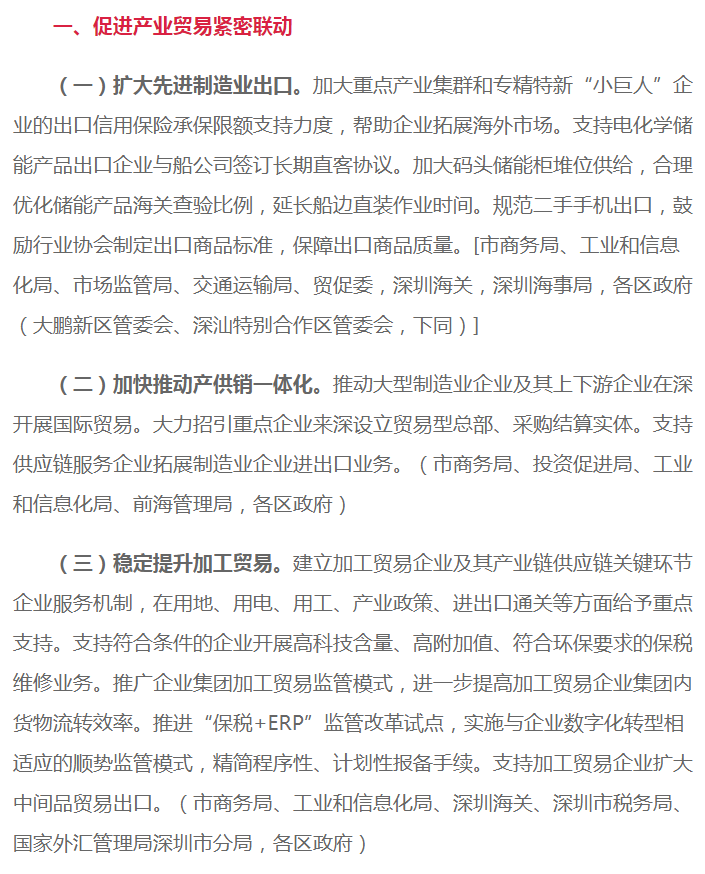 一、促进产业贸易紧密联动

（一）扩大先进制造业出口。加大重点产业集群和专精特新“小巨人”企业的出口信用保险承保限额支持力度，帮助企业拓展海外市场。支持电化学储能产品出口企业与船公司签订长期直客协议。加大码头储能柜堆位供给，合理优化储能产品海关查验比例，延长船边直装作业时间。规范二手手机出口，鼓励行业协会制定出口商品标准，保障出口商品质量。[市商务局、工业和信息化局、市场监管局、交通运输局、贸促委，深圳海关，深圳海事局，各区政府（大鹏新区管委会、深汕特别合作区管委会，下同）]

（二）加快推动产供销一体化。推动大型制造业企业及其上下游企业在深开展国际贸易。大力招引重点企业来深设立贸易型总部、采购结算实体。支持供应链服务企业拓展制造业企业进出口业务。（市商务局、投资促进局、工业和信息化局、前海管理局，各区政府）

（三）稳定提升加工贸易。建立加工贸易企业及其产业链供应链关键环节企业服务机制，在用地、用电、用工、产业政策、进出口通关等方面给予重点支持。支持符合条件的企业开展高科技含量、高附加值、符合环保要求的保税维修业务。推广企业集团加工贸易监管模式，进一步提高加工贸易企业集团内货物流转效率。推进“保税+ERP”监管改革试点，实施与企业数字化转型相适应的顺势监管模式，精简程序性、计划性报备手续。支持加工贸易企业扩大中间品贸易出口。（市商务局、工业和信息化局、深圳海关、深圳市税务局、国家外汇管理局深圳市分局，各区政府）